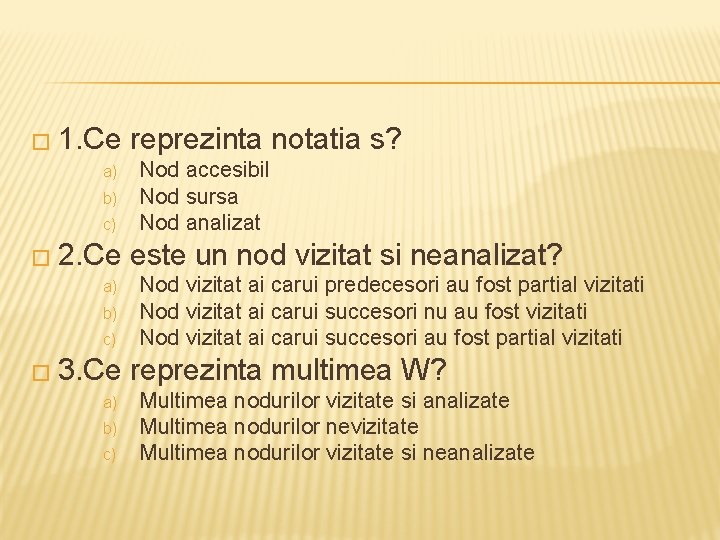 1.Ce reprezinta notatia s?

a) Nod accesibil
b) Nod sursa
c) Nod analizat

2.Ce este un nod vizitat si neanalizat?

a) Nod vizitat ai carui predecesori au fost partial vizitati
b) Nod vizitat ai carui succesori nu au fost vizitati
c) Nod vizitat ai carui succesori au fost partial vizitati

3.Ce reprezinta multimea W?

a) Multimea nodurilor vizitate si analizate
b) Multimea nodurilor nevizitate
c) Multimea nodurilor vizitate si neanalizate